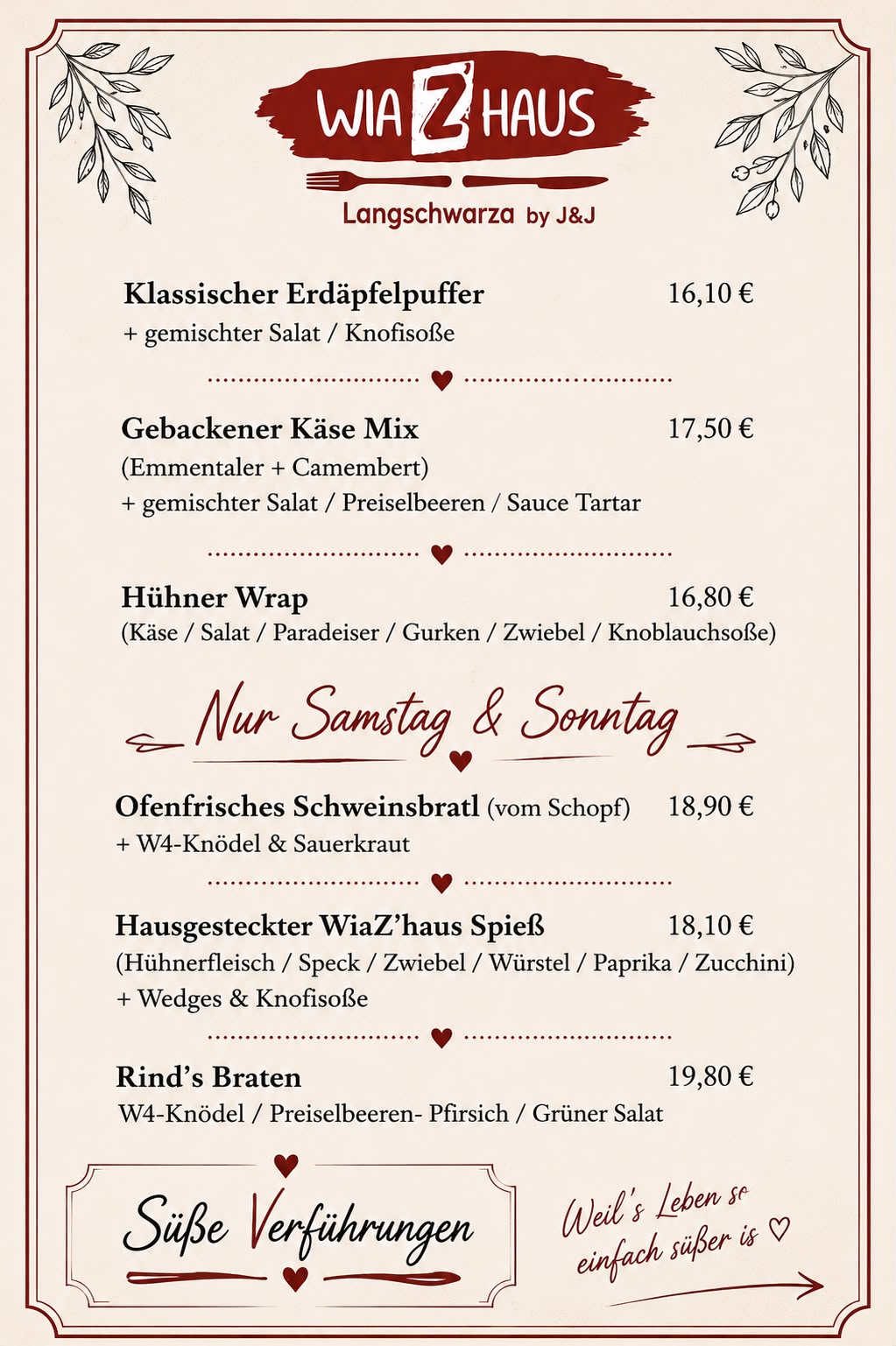 WIA Z HAUS
Langschwarza by J&J

Klassischer Erdäpfelpuffer 16,10 €
+ gemischter Salat / Knofisoße

Gebackener Käse Mix 17,50 €
(Emmentaler + Camembert)
+ gemischter Salat / Preiselbeeren / Sauce Tartar

Hühner Wrap 16,80 €
(Käse / Salat / Paradeiser / Gurken / Zwiebel / Knoblauchsoße)

Nur Samstag & Sonntag

Ofenfrisches Schweinsbratl (vom Schopf) 18,90 €
+ W4-Knödel & Sauerkraut

Hausgesteckter WiaZ'haus Spieß 18,10 €
(Hühnerfleisch / Speck / Zwiebel / Würstel / Paprika / Zucchini)
+ Wedges & Knofisoße

Rind's Braten 19,80 €
W4-Knödel / Preiselbeeren- Pfirsich / Grüner Salat

Süße Verführungen

Weil's Leben so einfach süßer is ♡